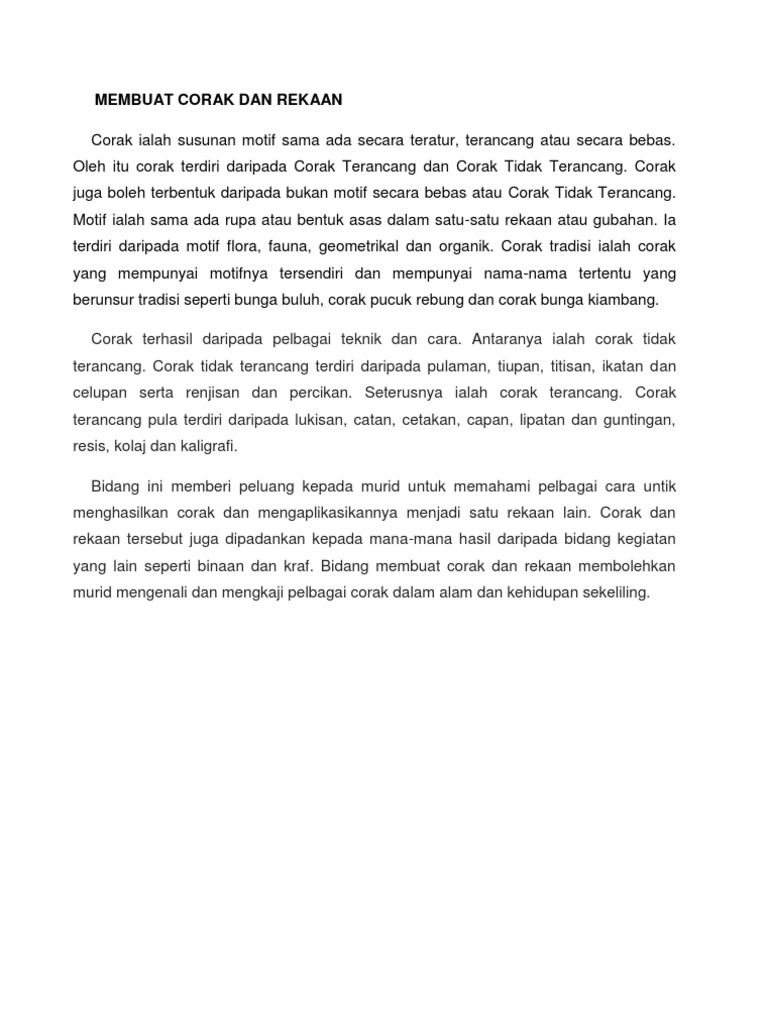 MEMBUAT CORAK DAN REKAAN

Corak ialah susunan motif sama ada secara teratur, terancang atau secara bebas. Oleh itu corak terdiri daripada Corak Terancang dan Corak Tidak Terancang. Corak juga boleh terbentuk daripada bukan motif secara bebas atau Corak Tidak Terancang. Motif ialah sama ada rupa atau bentuk asas dalam satu-satu rekaan atau gubahan. Ia terdiri daripada motif flora, fauna, geometrikal dan organik. Corak tradisi ialah corak yang mempunyai motifnya tersendiri dan mempunyai nama-nama tertentu yang berunsur tradisi seperti bunga buluh, corak pucuk rebung dan corak bunga kiambang.

Corak terhasil daripada pelbagai teknik dan cara. Antaranya ialah corak tidak terancang. Corak tidak terancang terdiri daripada pulaman, tiupan, titisan, ikatan dan celupan serta renjisan dan percikan. Seterusnya ialah corak terancang. Corak terancang pula terdiri daripada lukisan, catan, cetakan, capan, lipatan dan guntingan, resis, kolaj dan kaligrafi.

Bidang ini memberi peluang kepada murid untuk memahami pelbagai cara untik menghasilkan corak dan mengaplikasikannya menjadi satu rekaan lain. Corak dan rekaan tersebut juga dipadankan kepada mana-mana hasil daripada bidang kegiatan yang lain seperti binaan dan kraf. Bidang membuat corak dan rekaan membolehkan murid mengenali dan mengkaji pelbagai corak dalam alam dan kehidupan sekeliling.